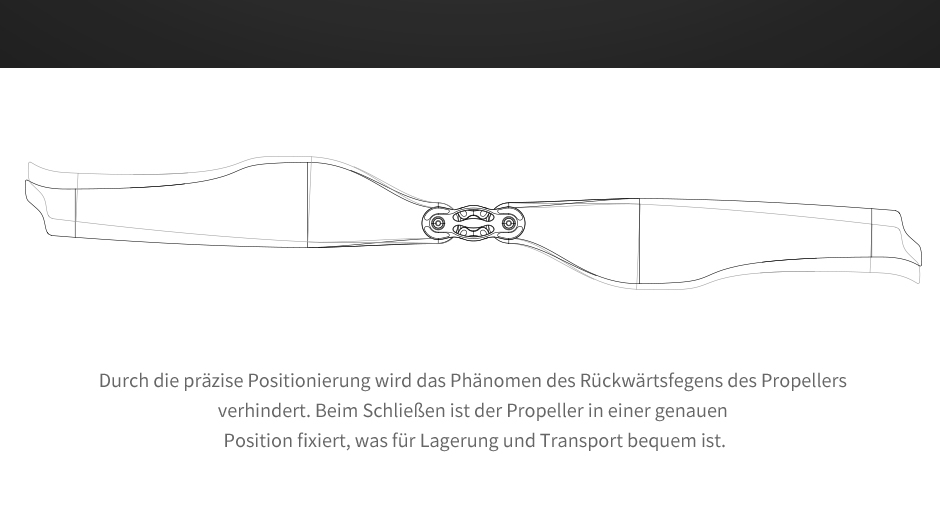 Durch die präzise Positionierung wird das Phänomen des Rückwärtsfegens des Propellers verhindert. Beim Schließen ist der Propeller in einer genauen Position fixiert, was für Lagerung und Transport bequem ist.